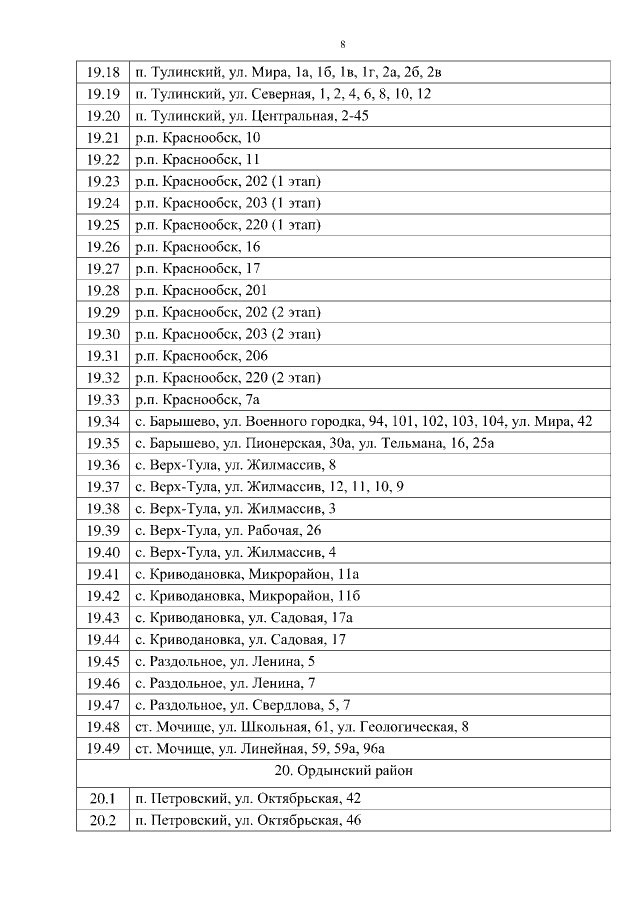 8

| | |
|---|---|
| 19.18 | п. Тулинский, ул. Мира, 1а, 1б, 1в, 1г, 2а, 2б, 2в |
| 19.19 | п. Тулинский, ул. Северная, 1, 2, 4, 6, 8, 10, 12 |
| 19.20 | п. Тулинский, ул. Центральная, 2-45 |
| 19.21 | р.п. Краснообск, 10 |
| 19.22 | р.п. Краснообск, 11 |
| 19.23 | р.п. Краснообск, 202 (1 этап) |
| 19.24 | р.п. Краснообск, 203 (1 этап) |
| 19.25 | р.п. Краснообск, 220 (1 этап) |
| 19.26 | р.п. Краснообск, 16 |
| 19.27 | р.п. Краснообск, 17 |
| 19.28 | р.п. Краснообск, 201 |
| 19.29 | р.п. Краснообск, 202 (2 этап) |
| 19.30 | р.п. Краснообск, 203 (2 этап) |
| 19.31 | р.п. Краснообск, 206 |
| 19.32 | р.п. Краснообск, 220 (2 этап) |
| 19.33 | р.п. Краснообск, 7а |
| 19.34 | с. Барышево, ул. Военного городка, 94, 101, 102, 103, 104, ул. Мира, 42 |
| 19.35 | с. Барышево, ул. Пионерская, 30а, ул. Тельмана, 16, 25а |
| 19.36 | с. Верх-Тула, ул. Жилмассив, 8 |
| 19.37 | с. Верх-Тула, ул. Жилмассив, 12, 11, 10, 9 |
| 19.38 | с. Верх-Тула, ул. Жилмассив, 3 |
| 19.39 | с. Верх-Тула, ул. Рабочая, 26 |
| 19.40 | с. Верх-Тула, ул. Жилмассив, 4 |
| 19.41 | с. Криводановка, Микрорайон, 11а |
| 19.42 | с. Криводановка, Микрорайон, 11б |
| 19.43 | с. Криводановка, ул. Садовая, 17а |
| 19.44 | с. Криводановка, ул. Садовая, 17 |
| 19.45 | с. Раздольное, ул. Ленина, 5 |
| 19.46 | с. Раздольное, ул. Ленина, 7 |
| 19.47 | с. Раздольное, ул. Свердлова, 5, 7 |
| 19.48 | ст. Мочище, ул. Школьная, 61, ул. Геологическая, 8 |
| 19.49 | ст. Мочище, ул. Линейная, 59, 59а, 96а |
| 20. Ордынский район | |
| 20.1 | п. Петровский, ул. Октябрьская, 42 |
| 20.2 | п. Петровский, ул. Октябрьская, 46 |